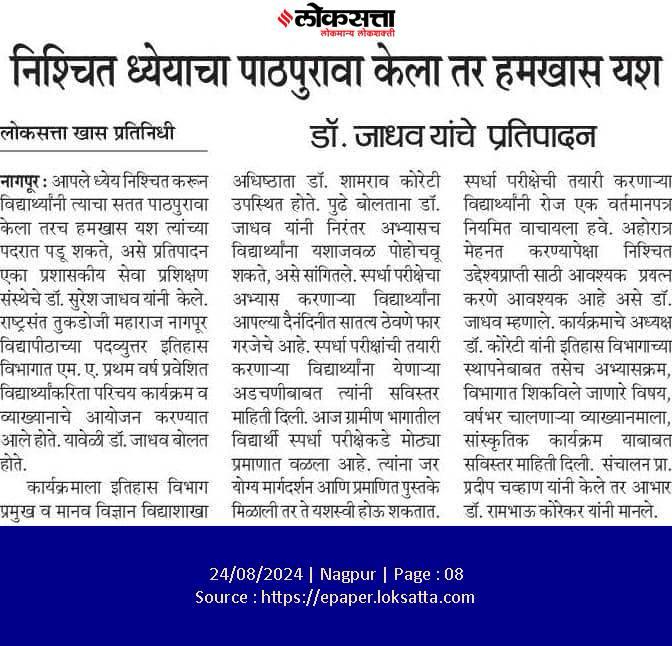 लोकसत्ता
लोकमान्य लोकशक्ती

निश्चित ध्येयाचा पाठपुरावा केला तर हमखास यश

लोकसत्ता खास प्रतिनिधी

डॉ. जाधव यांचे प्रतिपादन

नागपूर : आपले ध्येय निश्चित करून विद्यार्थ्यांनी त्याचा सतत पाठपुरावा केला तरच हमखास यश त्यांच्या पदरात पडू शकते, असे प्रतिपादन एका प्रशासकीय सेवा प्रशिक्षण संस्थेचे डॉ. सुरेश जाधव यांनी केले. राष्ट्रसंत तुकडोजी महाराज नागपूर विद्यापीठाच्या पदव्युत्तर इतिहास विभागात एम. ए. प्रथम वर्ष प्रवेशित विद्यार्थ्यांकरिता परिचय कार्यक्रम व व्याख्यानाचे आयोजन करण्यात आले होते. यावेळी डॉ. जाधव बोलत होते.

कार्यक्रमाला इतिहास विभाग प्रमुख व मानव विज्ञान विद्याशाखा अधिष्ठाता डॉ. शामराव कोरेटी उपस्थित होते. पुढे बोलताना डॉ. जाधव यांनी निरंतर अभ्यासच विद्यार्थ्यांना यशाजवळ पोहोचवू शकते, असे सांगितले. स्पर्धा परीक्षेचा अभ्यास करणाऱ्या विद्यार्थ्यांना आपल्या दैनंदिनीत सातत्य ठेवणे फार गरजेचे आहे. स्पर्धा परीक्षांची तयारी करणाऱ्या विद्यार्थ्यांना येणाऱ्या अडचणीबाबत त्यांनी सविस्तर माहिती दिली. आज ग्रामीण भागातील विद्यार्थी स्पर्धा परीक्षेकडे मोठ्या प्रमाणात वळला आहे. त्यांना जर योग्य मार्गदर्शन आणि प्रमाणित पुस्तके मिळाली तर ते यशस्वी होऊ शकतात. स्पर्धा परीक्षेची तयारी करणाऱ्या विद्यार्थ्यांनी रोज एक वर्तमानपत्र नियमित वाचायला हवे. अहोरात्र मेहनत करण्यापेक्षा निश्चित उद्देश्यप्राप्ती साठी आवश्यक प्रयत्न करणे आवश्यक आहे असे डॉ. जाधव म्हणाले. कार्यक्रमाचे अध्यक्ष डॉ. कोरेटी यांनी इतिहास विभागाच्या स्थापनेबाबत तसेच अभ्यासक्रम, विभागात शिकविले जाणारे विषय, वर्षभर चालणाऱ्या व्याख्यानमाला, सांस्कृतिक कार्यक्रम याबाबत सविस्तर माहिती दिली. संचालन प्रा. प्रदीप चव्हाण यांनी केले तर आभार डॉ. रामभाऊ कोरेकर यांनी मानले.

24/08/2024 | Nagpur | Page : 08
Source : https://epaper.loksatta.com